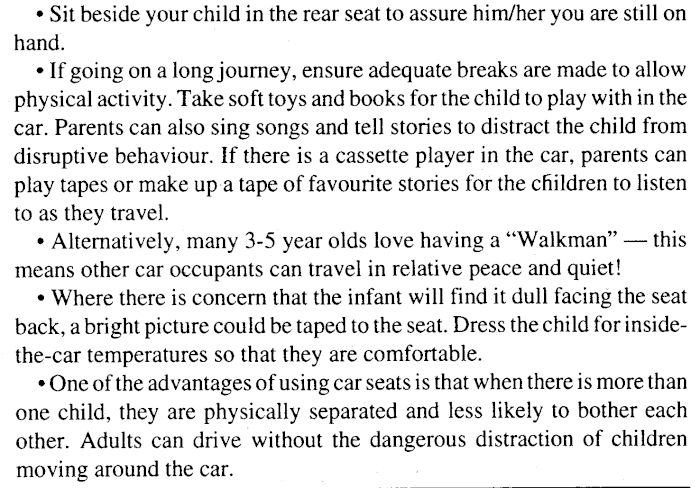 • Sit beside your child in the rear seat to assure him/her you are still on hand.

• If going on a long journey, ensure adequate breaks are made to allow physical activity. Take soft toys and books for the child to play with in the car. Parents can also sing songs and tell stories to distract the child from disruptive behaviour. If there is a cassette player in the car, parents can play tapes or make up a tape of favourite stories for the children to listen to as they travel.

• Alternatively, many 3-5 year olds love having a "Walkman" — this means other car occupants can travel in relative peace and quiet!

• Where there is concern that the infant will find it dull facing the seat back, a bright picture could be taped to the seat. Dress the child for inside-the-car temperatures so that they are comfortable.

• One of the advantages of using car seats is that when there is more than one child, they are physically separated and less likely to bother each other. Adults can drive without the dangerous distraction of children moving around the car.